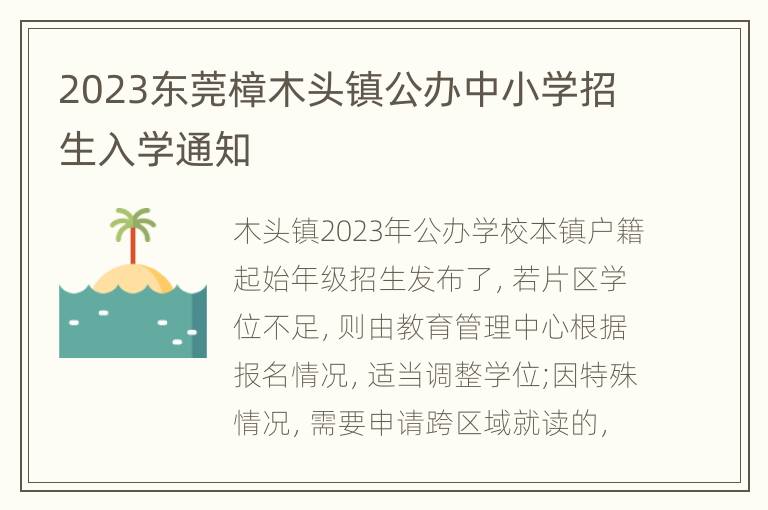 2023东莞樟木头镇公办中小学招生入学通知

木头镇2023年公办学校本镇户籍起始年级招生发布了, 若片区学位不足, 则由教育管理中心根据报名情况, 适当调整学位;因特殊情况, 需要申请跨区域就读的,